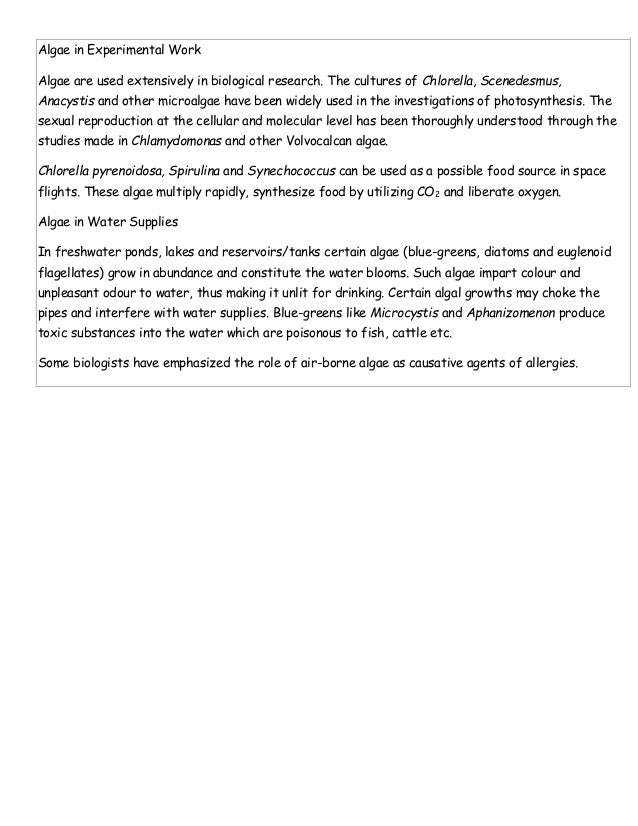 Algae in Experimental Work

Algae are used extensively in biological research. The cultures of Chlorella, Scenedesmus, Anacystis and other microalgae have been widely used in the investigations of photosynthesis. The sexual reproduction at the cellular and molecular level has been thoroughly understood through the studies made in Chlamydomonas and other Volvocalcan algae.

Chlorella pyrenoidosa, Spirulina and Synechococcus can be used as a possible food source in space flights. These algae multiply rapidly, synthesize food by utilizing $CO_2$ and liberate oxygen.

Algae in Water Supplies

In freshwater ponds, lakes and reservoirs/tanks certain algae (blue-greens, diatoms and euglenoid flagellates) grow in abundance and constitute the water blooms. Such algae impart colour and unpleasant odour to water, thus making it unlit for drinking. Certain algal growths may choke the pipes and interfere with water supplies. Blue-greens like Microcystis and Aphanizomenon produce toxic substances into the water which are poisonous to fish, cattle etc.

Some biologists have emphasized the role of air-borne algae as causative agents of allergies.